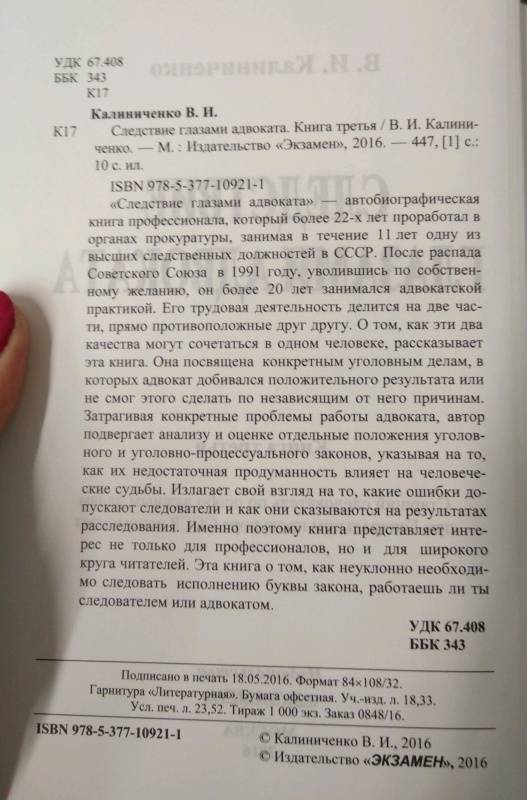 УДК 67.408
ББК 343
К17

Калиниченко В. И.

К17 Следствие глазами адвоката. Книга третья / В. И. Калиниченко. — М. : Издательство «Экзамен», 2016. — 447, [1] с.: 10 с. ил.

ISBN 978-5-377-10921-1

«Следствие глазами адвоката» — автобиографическая книга профессионала, который более 22-х лет проработал в органах прокуратуры, занимая в течение 11 лет одну из высших следственных должностей в СССР. После распада Советского Союза в 1991 году, уволившись по собственному желанию, он более 20 лет занимался адвокатской практикой. Его трудовая деятельность делится на две части, прямо противоположные друг другу. О том, как эти два качества могут сочетаться в одном человеке, рассказывает эта книга. Она посвящена конкретным уголовным делам, в которых адвокат добивался положительного результата или не смог этого сделать по независящим от него причинам. Затрагивая конкретные проблемы работы адвоката, автор подвергает анализу и оценке отдельные положения уголовного и уголовно-процессуального законов, указывая на то, как их недостаточная продуманность влияет на человеческие судьбы. Излагает свой взгляд на то, какие ошибки допускают следователи и как они сказываются на результатах расследования. Именно поэтому книга представляет интерес не только для профессионалов, но и для широкого круга читателей. Эта книга о том, как неуклонно необходимо следовать исполнению буквы закона, работаешь ли ты следователем или адвокатом.

УДК 67.408
ББК 343

Подписано в печать 18.05.2016. Формат 84×108/32.
Гарнитура «Литературная». Бумага офсетная. Уч.-изд. л. 18,33.
Усл. печ. л. 23,52. Тираж 1 000 экз. Заказ 0848/16.

ISBN 978-5-377-10921-1

© Калиниченко В. И., 2016
© Издательство «ЭКЗАМЕН», 2016